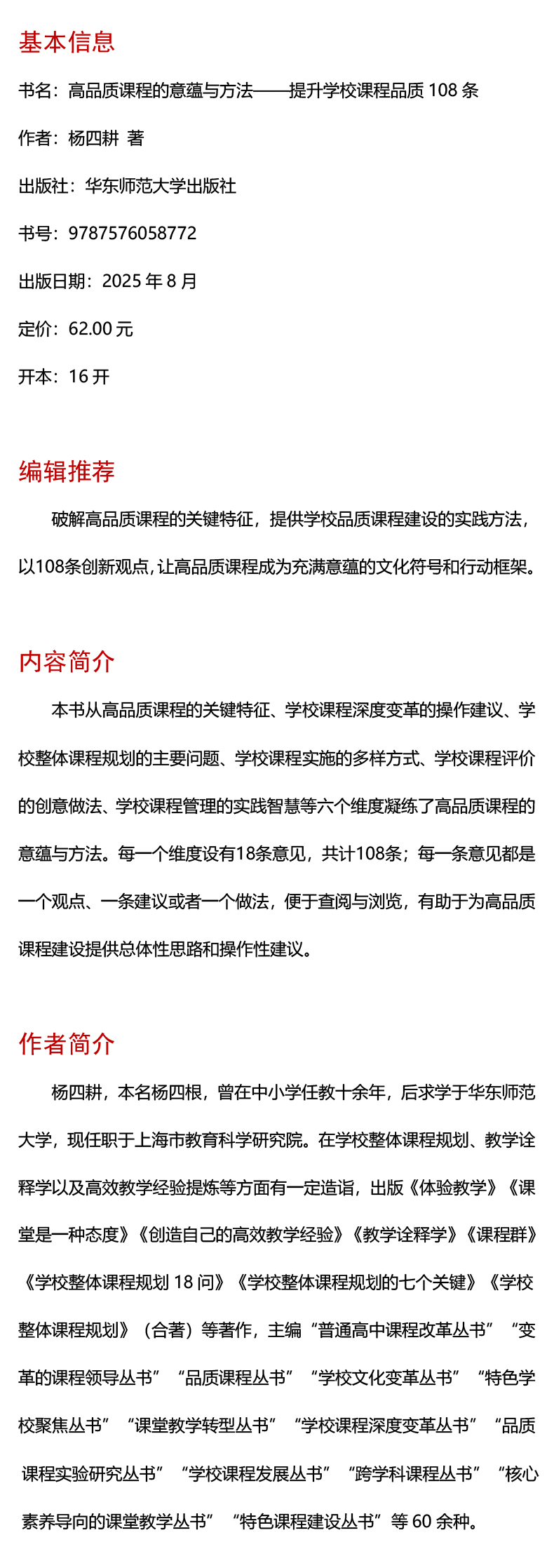 基本信息

书名：高品质课程的意蕴与方法——提升学校课程品质 108 条

作者：杨四耕 著

出版社：华东师范大学出版社

书号：9787576058772

出版日期：2025 年 8 月

定价：62.00 元

开本：16 开

编辑推荐

破解高品质课程的关键特征，提供学校品质课程建设的实践方法，以108条创新观点，让高品质课程成为充满意蕴的文化符号和行动框架。

内容简介

本书从高品质课程的关键特征、学校课程深度变革的操作建议、学校整体课程规划的主要问题、学校课程实施的多样方式、学校课程评价的创意做法、学校课程管理的实践智慧等六个维度凝练了高品质课程的意蕴与方法。每一个维度设有18条意见，共计108条；每一条意见都是一个观点、一条建议或者一个做法，便于查阅与浏览，有助于为高品质课程建设提供总体性思路和操作性建议。

作者简介

杨四耕，本名杨四根，曾在中小学任教十余年，后求学于华东师范大学，现任职于上海市教育科学研究院。在学校整体课程规划、教学诠释学以及高效教学经验提炼等方面有一定造诣，出版《体验教学》《课堂是一种态度》《创造自己的高效教学经验》《教学诠释学》《课程群》《学校整体课程规划 18 问》《学校整体课程规划的七个关键》《学校整体课程规划》（合著）等著作，主编“普通高中课程改革丛书”“变革的课程领导丛书”“品质课程丛书”“学校文化变革丛书”“特色学校聚焦丛书”“课堂教学转型丛书”“学校课程深度变革丛书”“品质课程实验研究丛书”“学校课程发展丛书”“跨学科课程丛书”“核心素养导向的课堂教学丛书”“特色课程建设丛书”等 60 余种。